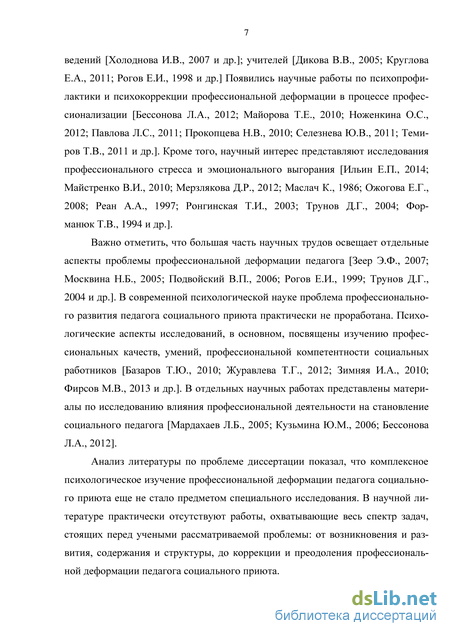 7

ведений [Холоднова И.В., 2007 и др.]; учителей [Дикова В.В., 2005; Круглова Е.А., 2011; Рогов Е.И., 1998 и др.] Появились научные работы по психопрофилактики и психокоррекции профессиональной деформации в процессе профессионализации [Бессонова Л.А., 2012; Майорова Т.Е., 2010; Ноженкина О.С., 2012; Павлова Л.С., 2011; Прокопцева Н.В., 2010; Селезнева Ю.В., 2011; Темиров Т.В., 2011 и др.]. Кроме того, научный интерес представляют исследования профессионального стресса и эмоционального выгорания [Ильин Е.П., 2014; Майстренко В.И., 2010; Мерзлякова Д.Р., 2012; Маслач К., 1986; Ожогова Е.Г., 2008; Реан А.А., 1997; Ронгинская Т.И., 2003; Трунов Д.Г., 2004; Форманюк Т.В., 1994 и др.].

Важно отметить, что большая часть научных трудов освещает отдельные аспекты проблемы профессиональной деформации педагога [Зеер Э.Ф., 2007; Москвина Н.Б., 2005; Подвойский В.П., 2006; Рогов Е.И., 1999; Трунов Д.Г., 2004 и др.]. В современной психологической науке проблема профессионального развития педагога социального приюта практически не проработана. Психологические аспекты исследований, в основном, посвящены изучению профессиональных качеств, умений, профессиональной компетентности социальных работников [Базаров Т.Ю., 2010; Журавлева Т.Г., 2012; Зимняя И.А., 2010; Фирсов М.В., 2013 и др.]. В отдельных научных работах представлены материалы по исследованию влияния профессиональной деятельности на становление социального педагога [Мардахаев Л.Б., 2005; Кузьмина Ю.М., 2006; Бессонова Л.А., 2012].

Анализ литературы по проблеме диссертации показал, что комплексное психологическое изучение профессиональной деформации педагога социального приюта еще не стало предметом специального исследования. В научной литературе практически отсутствуют работы, охватывающие весь спектр задач, стоящих перед учеными рассматриваемой проблемы: от возникновения и развития, содержания и структуры, до коррекции и преодоления профессиональной деформации педагога социального приюта.

dsLib.net
библиотека диссертаций